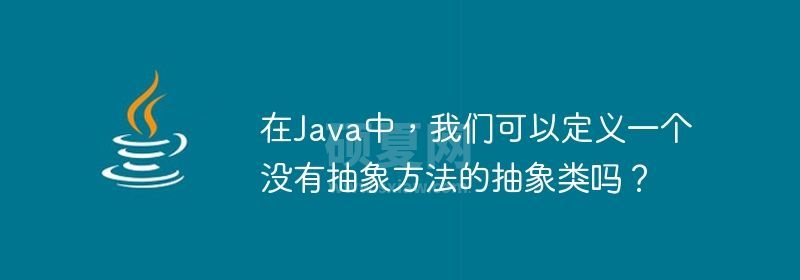 在Java中，我们可以定义一个没有抽象方法的抽象类吗？

硕夏网